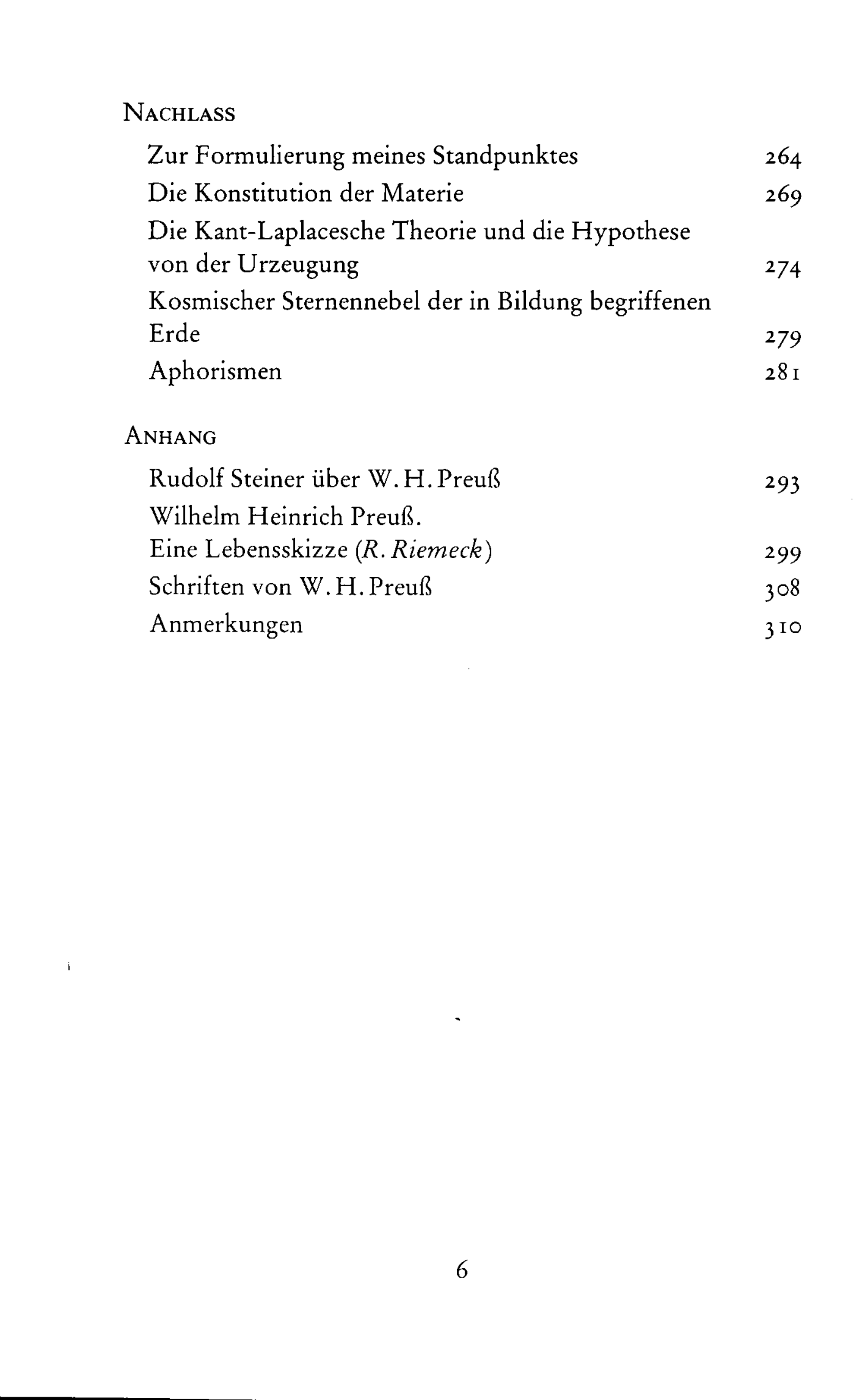 NACHLASS

Zur Formulierung meines Standpunktes 264
Die Konstitution der Materie 269
Die Kant-Laplacesche Theorie und die Hypothese von der Urzeugung 274
Kosmischer Sternennebel der in Bildung begriffenen Erde 279
Aphorismen 281

ANHANG

Rudolf Steiner über W. H. Preuß 293
Wilhelm Heinrich Preuß. Eine Lebensskizze (R. Riemeck) 299
Schriften von W. H. Preuß 308
Anmerkungen 310

6